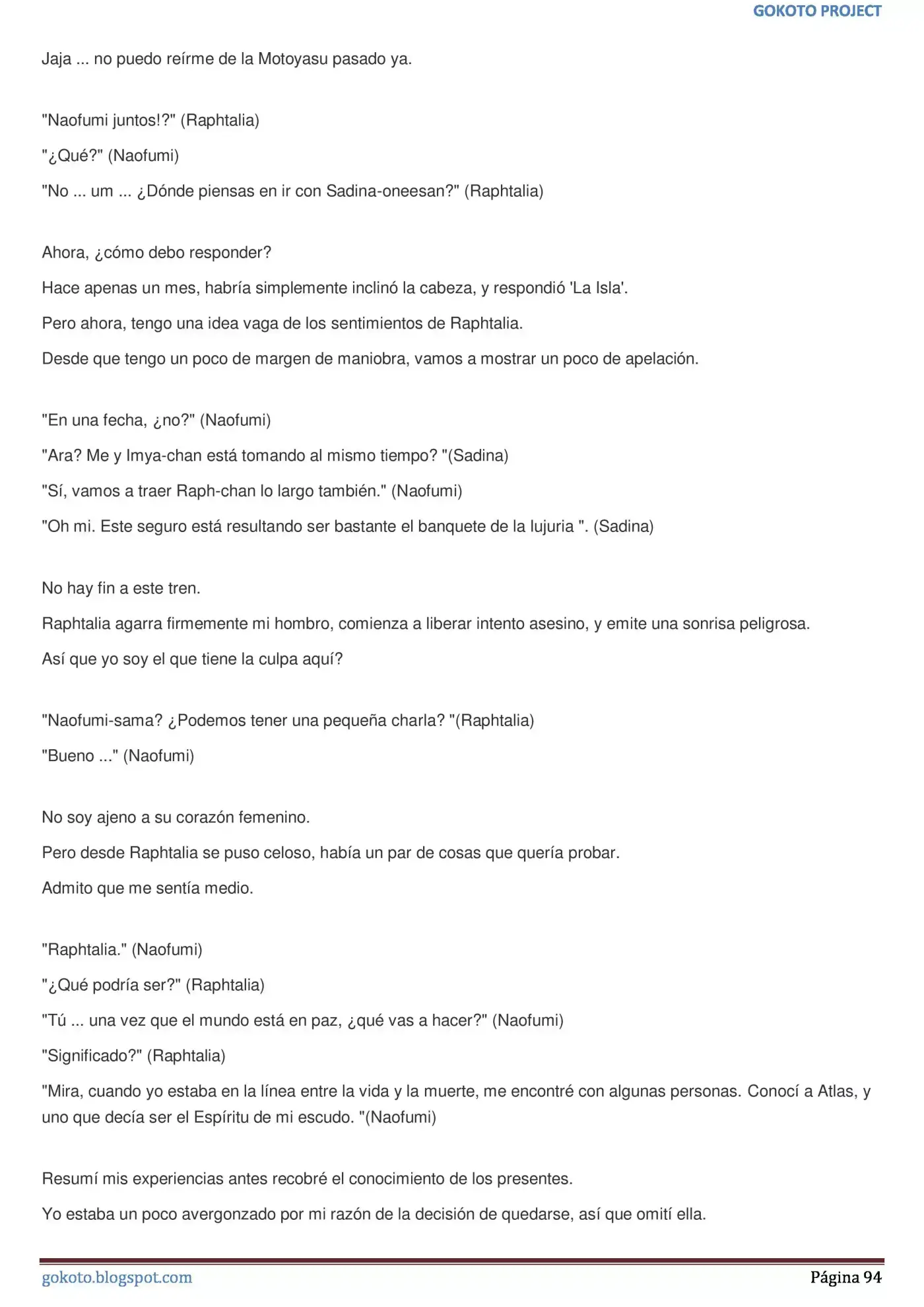 GOKOTO PROJECT

Jaja ... no puedo reírme de la Motoyasu pasado ya.

"Naofumi juntos!?" (Raphtalia)

"¿Qué?" (Naofumi)

"No ... um ... ¿Dónde piensas en ir con Sadina-oneesan?" (Raphtalia)

Ahora, ¿cómo debo responder?

Hace apenas un mes, habría simplemente inclinó la cabeza, y respondió 'La Isla'.

Pero ahora, tengo una idea vaga de los sentimientos de Raphtalia.

Desde que tengo un poco de margen de maniobra, vamos a mostrar un poco de apelación.

"En una fecha, ¿no?" (Naofumi)

"Ara? Me y Imya-chan está tomando al mismo tiempo? "(Sadina)

"Sí, vamos a traer Raph-chan lo largo también." (Naofumi)

"Oh mi. Este seguro está resultando ser bastante el banquete de la lujuria ". (Sadina)

No hay fin a este tren.

Raphtalia agarra firmemente mi hombro, comienza a liberar intento asesino, y emite una sonrisa peligrosa.

Así que yo soy el que tiene la culpa aquí?

"Naofumi-sama? ¿Podemos tener una pequeña charla? "(Raphtalia)

"Bueno ..." (Naofumi)

No soy ajeno a su corazón femenino.

Pero desde Raphtalia se puso celoso, había un par de cosas que quería probar.

Admito que me sentía medio.

"Raphtalia." (Naofumi)

"¿Qué podría ser?" (Raphtalia)

"Tú ... una vez que el mundo está en paz, ¿qué vas a hacer?" (Naofumi)

"Significado?" (Raphtalia)

"Mira, cuando yo estaba en la línea entre la vida y la muerte, me encontré con algunas personas. Conocí a Atlas, y uno que decía ser el Espíritu de mi escudo. "(Naofumi)

Resumí mis experiencias antes recobré el conocimiento de los presentes.

Yo estaba un poco avergonzado por mi razón de la decisión de quedarse, así que omití ella.

gokoto.blogspot.com

Página 94